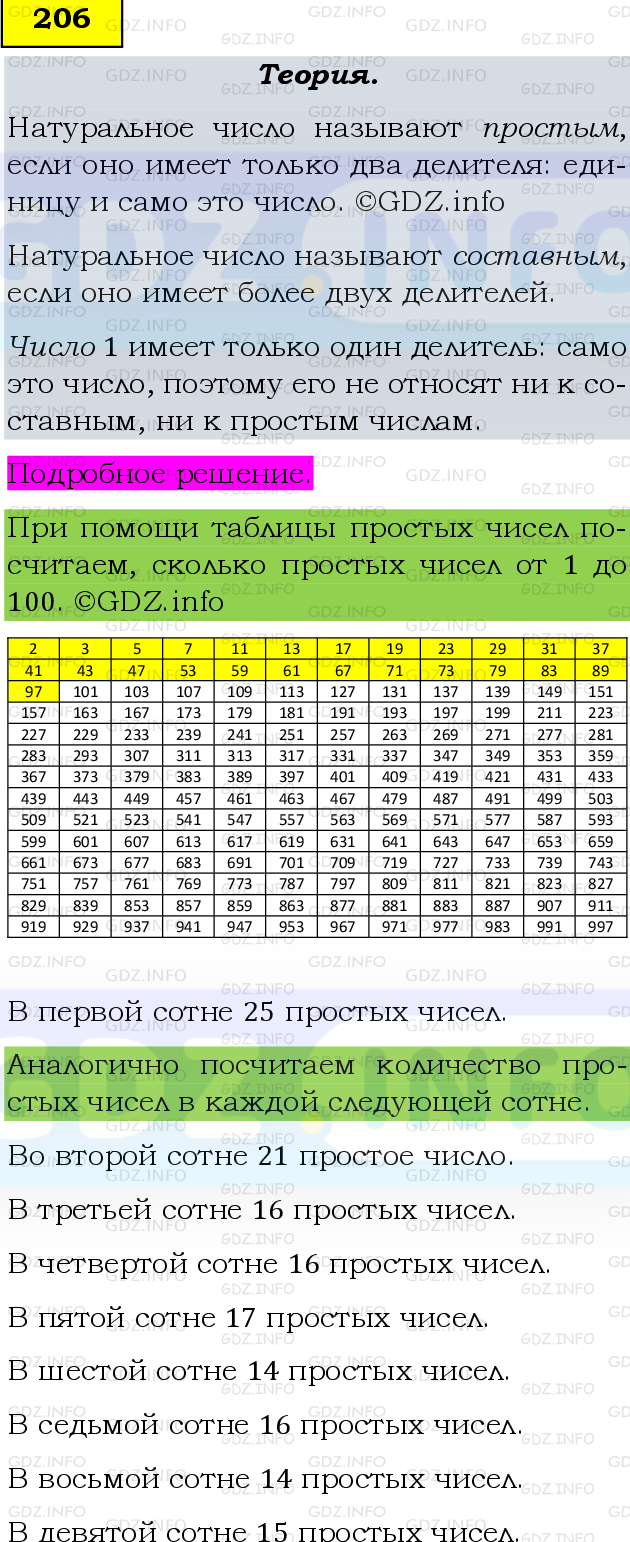 206

Теория.

Натуральное число называют простым, если оно имеет только два делителя: единицу и само это число. ©GDZ.info

Натуральное число называют составным, если оно имеет более двух делителей.

Число 1 имеет только один делитель: само это число, поэтому его не относят ни к составным, ни к простым числам.

Подробное решение.

При помощи таблицы простых чисел посчитаем, сколько простых чисел от 1 до 100. ©GDZ.info

| 2 | 3 | 5 | 7 | 11 | 13 | 17 | 19 | 23 | 29 | 31 | 37 |
|---|---|---|---|---|---|---|---|---|---|---|---|
| 41 | 43 | 47 | 53 | 59 | 61 | 67 | 71 | 73 | 79 | 83 | 89 |
| 97 | 101 | 103 | 107 | 109 | 113 | 127 | 131 | 137 | 139 | 149 | 151 |
| 157 | 163 | 167 | 173 | 179 | 181 | 191 | 193 | 197 | 199 | 211 | 223 |
| 227 | 229 | 233 | 239 | 241 | 251 | 257 | 263 | 269 | 271 | 277 | 281 |
| 283 | 293 | 307 | 311 | 313 | 317 | 331 | 337 | 347 | 349 | 353 | 359 |
| 367 | 373 | 379 | 383 | 389 | 397 | 401 | 409 | 419 | 421 | 431 | 433 |
| 439 | 443 | 449 | 457 | 461 | 463 | 467 | 479 | 487 | 491 | 499 | 503 |
| 509 | 521 | 523 | 541 | 547 | 557 | 563 | 569 | 571 | 577 | 587 | 593 |
| 599 | 601 | 607 | 613 | 617 | 619 | 631 | 641 | 643 | 647 | 653 | 659 |
| 661 | 673 | 677 | 683 | 691 | 701 | 709 | 719 | 727 | 733 | 739 | 743 |
| 751 | 757 | 761 | 769 | 773 | 787 | 797 | 809 | 811 | 821 | 823 | 827 |
| 829 | 839 | 853 | 857 | 859 | 863 | 877 | 881 | 883 | 887 | 907 | 911 |
| 919 | 929 | 937 | 941 | 947 | 953 | 967 | 971 | 977 | 983 | 991 | 997 |

В первой сотне 25 простых чисел.

Аналогично посчитаем количество простых чисел в каждой следующей сотне.

Во второй сотне 21 простое число.

В третьей сотне 16 простых чисел.

В четвертой сотне 16 простых чисел.

В пятой сотне 17 простых чисел.

В шестой сотне 14 простых чисел.

В седьмой сотне 16 простых чисел.

В восьмой сотне 14 простых чисел.

В девятой сотне 15 простых чисел.